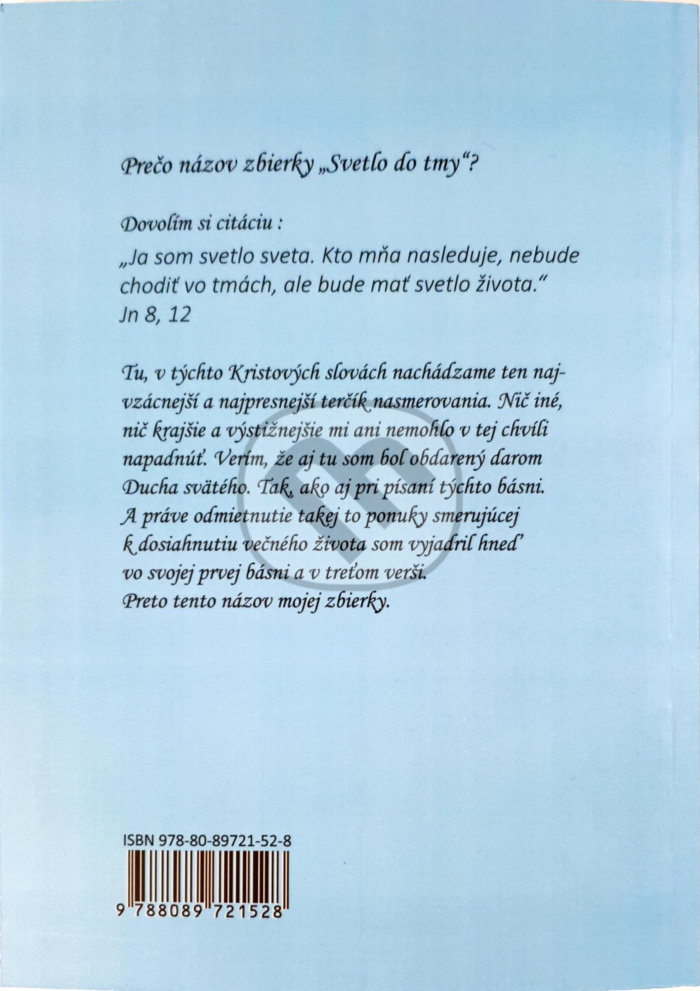 Prečo názov zbierky „Svetlo do tmy“?

Dovolím si citáciu :

„Ja som svetlo sveta. Kto mňa nasleduje, nebude chodiť vo tmách, ale bude mať svetlo života.“ Jn 8, 12

Tu, v týchto Kristových slovách nachádzame ten najvzácnejší a najpresnejší terčík nasmerovania. Nič iné, nič krajšie a výstižnejšie mi ani nemohlo v tej chvíli napadnúť. Verím, že aj tu som bol obdarený darom Ducha svätého. Tak, ako aj pri písaní týchto básni. A práve odmietnutie takej to ponuky smerujúcej k dosiahnutiu večného života som vyjadril hneď vo svojej prvej básni a v treťom verši. Preto tento názov mojej zbierky.

ISBN 978-80-89721-52-8

9 788089 721528